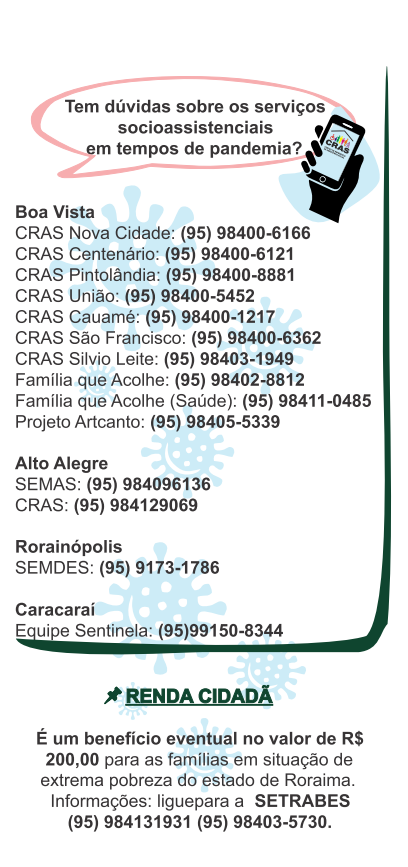 Tem dúvidas sobre os serviços socioassistenciais em tempos de pandemia?

CRAS

Boa Vista
CRAS Nova Cidade: (95) 98400-6166
CRAS Centenário: (95) 98400-6121
CRAS Pintolândia: (95) 98400-8881
CRAS União: (95) 98400-5452
CRAS Cauamé: (95) 98400-1217
CRAS São Francisco: (95) 98400-6362
CRAS Silvio Leite: (95) 98403-1949
Família que Acolhe: (95) 98402-8812
Família que Acolhe (Saúde): (95) 98411-0485
Projeto Artcanto: (95) 98405-5339

Alto Alegre
SEMAS: (95) 984096136
CRAS: (95) 984129069

Rorainópolis
SEMDES: (95) 9173-1786

Caracaraí
Equipe Sentinela: (95)99150-8344

RENDA CIDADÃ

É um benefício eventual no valor de R$ 200,00 para as famílias em situação de extrema pobreza do estado de Roraima. Informações: liguepara a SETRABES (95) 984131931 (95) 98403-5730.